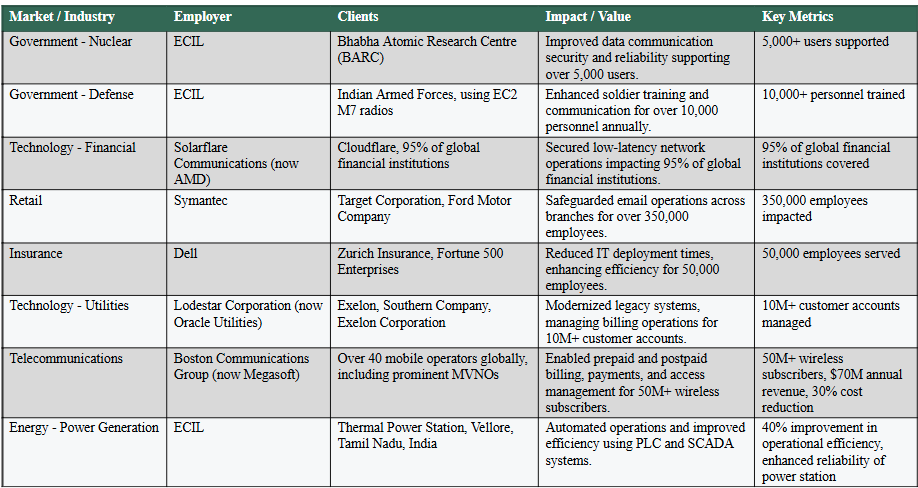 | Market / Industry | Employer | Clients | Impact / Value | Key Metrics |
|---|---|---|---|---|
| Government - Nuclear | ECIL | Bhabha Atomic Research Centre (BARC) | Improved data communication security and reliability supporting over 5,000 users. | 5,000+ users supported |
| Government - Defense | ECIL | Indian Armed Forces, using EC2 M7 radios | Enhanced soldier training and communication for over 10,000 personnel annually. | 10,000+ personnel trained |
| Technology - Financial | Solarflare Communications (now AMD) | Cloudflare, 95% of global financial institutions | Secured low-latency network operations impacting 95% of global financial institutions. | 95% of global financial institutions covered |
| Retail | Symantec | Target Corporation, Ford Motor Company | Safeguarded email operations across branches for over 350,000 employees. | 350,000 employees impacted |
| Insurance | Dell | Zurich Insurance, Fortune 500 Enterprises | Reduced IT deployment times, enhancing efficiency for 50,000 employees. | 50,000 employees served |
| Technology - Utilities | Lodestar Corporation (now Oracle Utilities) | Exelon, Southern Company, Exelon Corporation | Modernized legacy systems, managing billing operations for 10M+ customer accounts. | 10M+ customer accounts managed |
| Telecommunications | Boston Communications Group (now Megasoft) | Over 40 mobile operators globally, including prominent MVNOs | Enabled prepaid and postpaid billing, payments, and access management for 50M+ wireless subscribers. | 50M+ wireless subscribers, $70M annual revenue, 30% cost reduction |
| Energy - Power Generation | ECIL | Thermal Power Station, Vellore, Tamil Nadu, India | Automated operations and improved efficiency using PLC and SCADA systems. | 40% improvement in operational efficiency, enhanced reliability of power station |